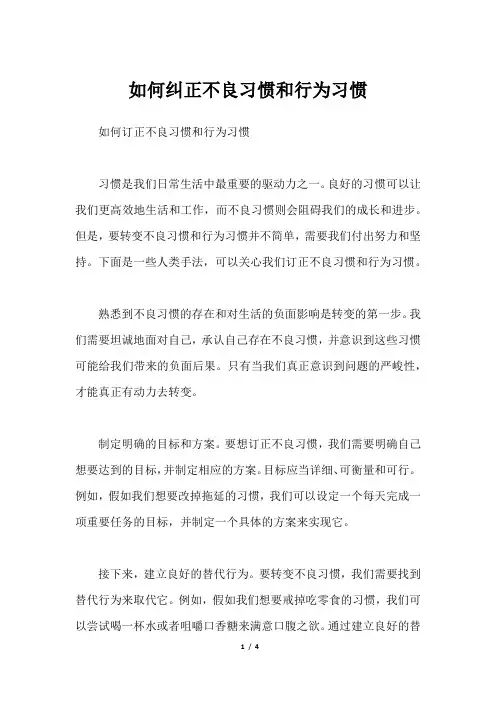 如何纠正不良习惯和行为习惯

如何订正不良习惯和行为习惯

习惯是我们日常生活中最重要的驱动力之一。良好的习惯可以让我们更高效地生活和工作，而不良习惯则会阻碍我们的成长和进步。但是，要转变不良习惯和行为习惯并不简单，需要我们付出努力和坚持。下面是一些人类手法，可以关心我们订正不良习惯和行为习惯。

熟悉到不良习惯的存在和对生活的负面影响是转变的第一步。我们需要坦诚地面对自己，承认自己存在不良习惯，并意识到这些习惯可能给我们带来的负面后果。只有当我们真正意识到问题的严峻性，才能真正有动力去转变。

制定明确的目标和方案。要想订正不良习惯，我们需要明确自己想要达到的目标，并制定相应的方案。目标应当详细、可衡量和可行。例如，假如我们想要改掉拖延的习惯，我们可以设定一个每天完成一项重要任务的目标，并制定一个具体的方案来实现它。

接下来，建立良好的替代行为。要转变不良习惯，我们需要找到替代行为来取代它。例如，假如我们想要戒掉吃零食的习惯，我们可以尝试喝一杯水或者咀嚼口香糖来满意口腹之欲。通过建立良好的替

1 / 4